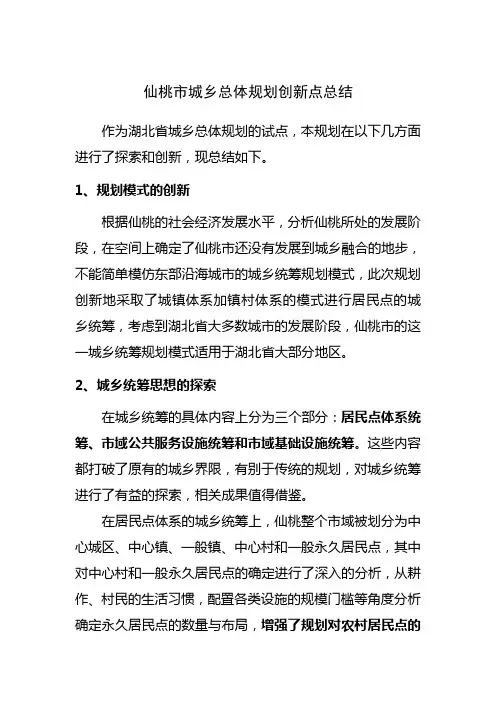 仙桃市城乡总体规划创新点总结

作为湖北省城乡总体规划的试点，本规划在以下几方面进行了探索和创新，现总结如下。

1、规划模式的创新

根据仙桃的社会经济发展水平，分析仙桃所处的发展阶段，在空间上确定了仙桃市还没有发展到城乡融合的地步，不能简单模仿东部沿海城市的城乡统筹规划模式，此次规划创新地采取了城镇体系加镇村体系的模式进行居民点的城乡统筹，考虑到湖北省大多数城市的发展阶段，仙桃市的这一城乡统筹规划模式适用于湖北省大部分地区。

2、城乡统筹思想的探索

在城乡统筹的具体内容上分为三个部分：居民点体系统筹、市域公共服务设施统筹和市域基础设施统筹。这些内容都打破了原有的城乡界限，有别于传统的规划，对城乡统筹进行了有益的探索，相关成果值得借鉴。

在居民点体系的城乡统筹上，仙桃整个市域被划分为中心城区、中心镇、一般镇、中心村和一般永久居民点，其中对中心村和一般永久居民点的确定进行了深入的分析，从耕作、村民的生活习惯，配置各类设施的规模门槛等角度分析确定永久居民点的数量与布局，增强了规划对农村居民点的